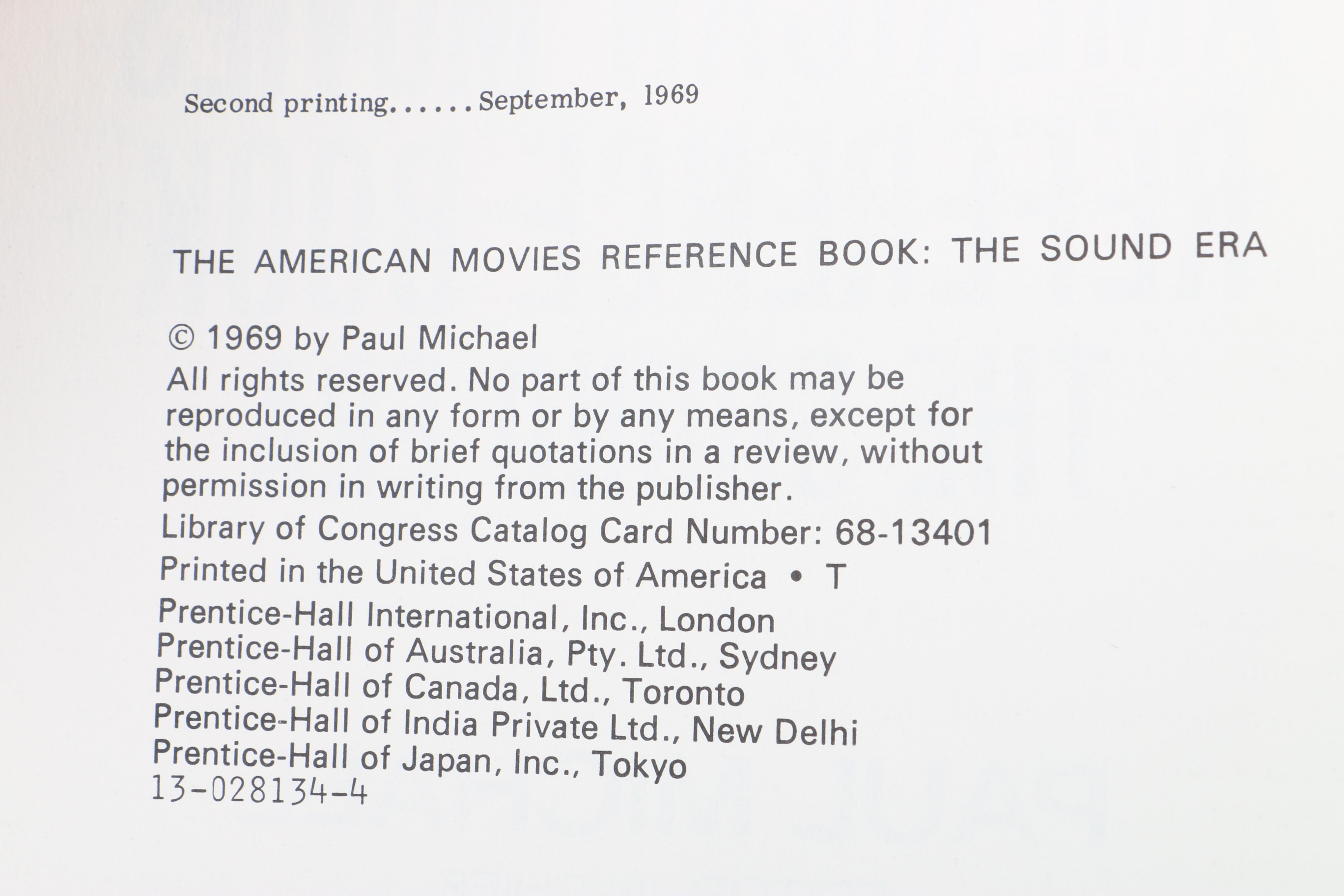 Second printing......September, 1969

THE AMERICAN MOVIES REFERENCE BOOK: THE SOUND ERA

© 1969 by Paul Michael

All rights reserved. No part of this book may be reproduced in any form or by any means, except for the inclusion of brief quotations in a review, without permission in writing from the publisher.

Library of Congress Catalog Card Number: 68-13401

Printed in the United States of America • T

Prentice-Hall International, Inc., London
Prentice-Hall of Australia, Pty. Ltd., Sydney
Prentice-Hall of Canada, Ltd., Toronto
Prentice-Hall of India Private Ltd., New Delhi
Prentice-Hall of Japan, Inc., Tokyo
13-028134-4